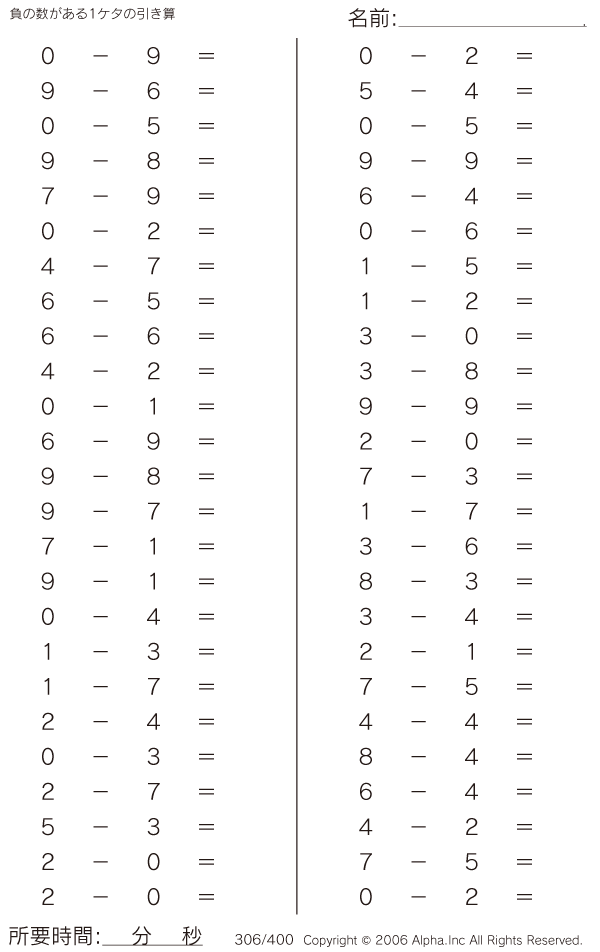 負の数がある1ケタの引き算

名前:

$0 - 9 =$
$9 - 6 =$
$0 - 5 =$
$9 - 8 =$
$7 - 9 =$
$0 - 2 =$
$4 - 7 =$
$6 - 5 =$
$6 - 6 =$
$4 - 2 =$
$0 - 1 =$
$6 - 9 =$
$9 - 8 =$
$9 - 7 =$
$7 - 1 =$
$9 - 1 =$
$0 - 4 =$
$1 - 3 =$
$1 - 7 =$
$2 - 4 =$
$0 - 3 =$
$2 - 7 =$
$5 - 3 =$
$2 - 0 =$
$2 - 0 =$

$0 - 2 =$
$5 - 4 =$
$0 - 5 =$
$9 - 9 =$
$6 - 4 =$
$0 - 6 =$
$1 - 5 =$
$1 - 2 =$
$3 - 0 =$
$3 - 8 =$
$9 - 9 =$
$2 - 0 =$
$7 - 3 =$
$1 - 7 =$
$3 - 6 =$
$8 - 3 =$
$3 - 4 =$
$2 - 1 =$
$7 - 5 =$
$4 - 4 =$
$8 - 4 =$
$6 - 4 =$
$4 - 2 =$
$7 - 5 =$
$0 - 2 =$

所要時間: 分 秒

306/400 Copyright © 2006 Alpha.Inc All Rights Reserved.